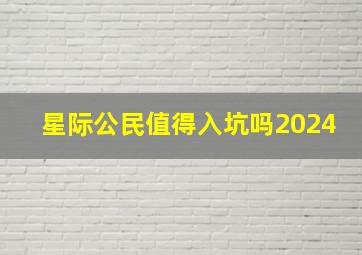 星际公民值得入坑吗2024